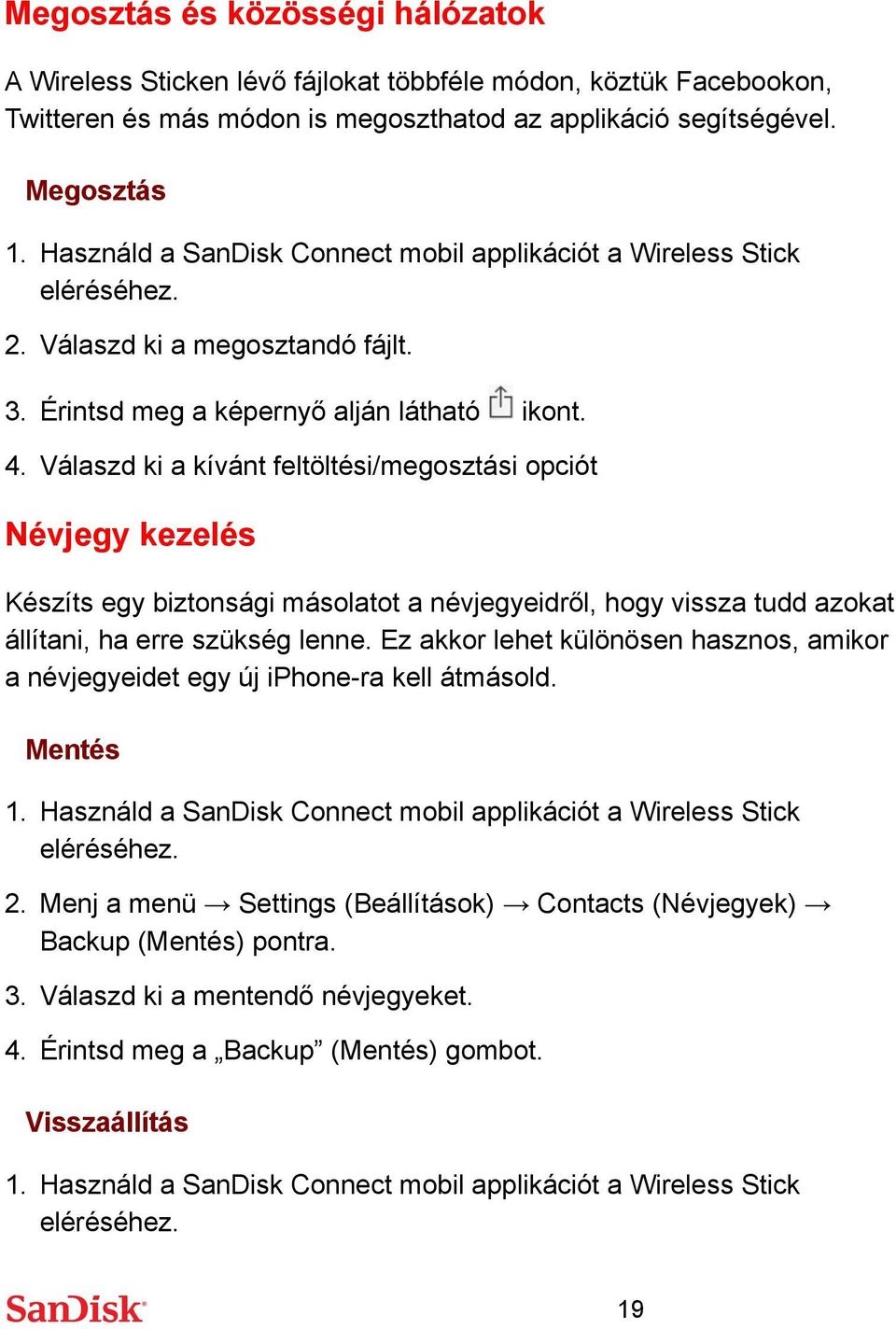 Megosztás és közösségi hálózatok

A Wireless Sticken lévő fájlokat többféle módon, köztük Facebookon, Twitteren és más módon is megoszthatod az applikáció segítségével.

Megosztás

1. Használd a SanDisk Connect mobil applikációt a Wireless Stick eléréséhez.

2. Válaszd ki a megosztandó fájlt.

3. Érintsd meg a képernyő alján látható ikont.

4. Válaszd ki a kívánt feltöltési/megosztási opciót

Névjegy kezelés

Készíts egy biztonsági másolatot a névjegyeidről, hogy vissza tudd azokat állítani, ha erre szükség lenne. Ez akkor lehet különösen hasznos, amikor a névjegyeidet egy új iPhone-ra kell átmásold.

Mentés

1. Használd a SanDisk Connect mobil applikációt a Wireless Stick eléréséhez.

2. Menj a menü → Settings (Beállítások) → Contacts (Névjegyek) → Backup (Mentés) pontra.

3. Válaszd ki a mentendő névjegyeket.

4. Érintsd meg a „Backup” (Mentés) gombot.

Visszaállítás

1. Használd a SanDisk Connect mobil applikációt a Wireless Stick eléréséhez.

SanDisk

19